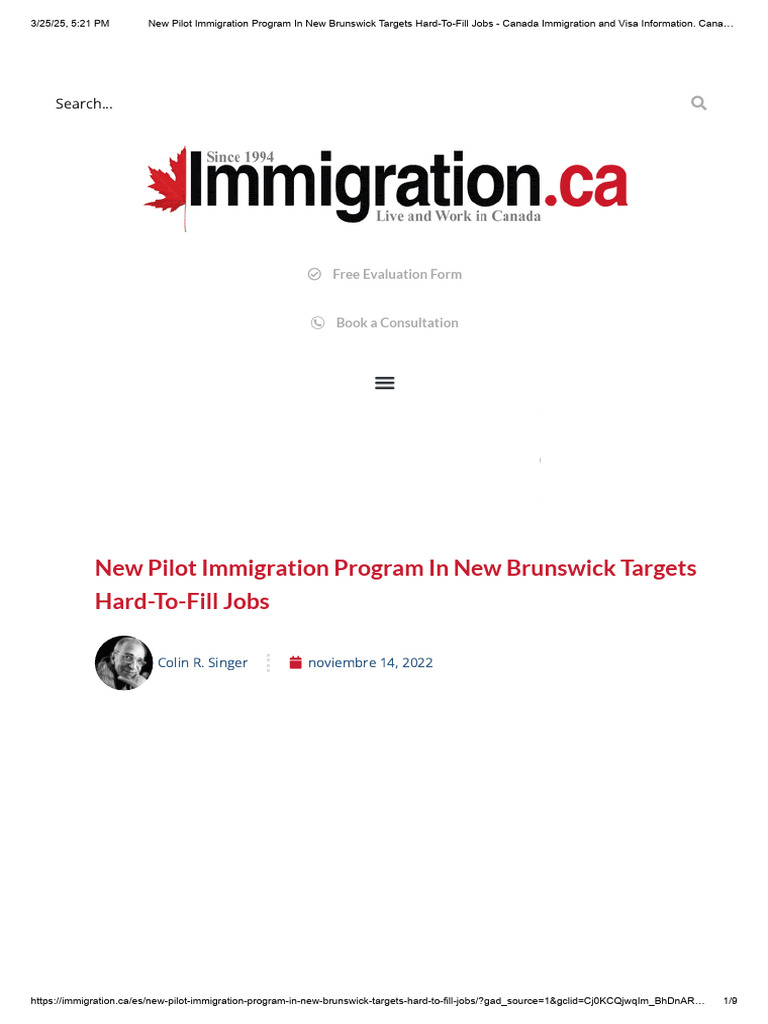 3/25/25, 5:21 PM New Pilot Immigration Program In New Brunswick Targets Hard-To-Fill Jobs - Canada Immigration and Visa Information. Cana…

Search...

Since 1994
Immigration.ca
Live and Work in Canada

Free Evaluation Form

Book a Consultation

New Pilot Immigration Program In New Brunswick Targets Hard-To-Fill Jobs

Colin R. Singer

noviembre 14, 2022

https://immigration.ca/es/new-pilot-immigration-program-in-new-brunswick-targets-hard-to-fill-jobs/?gad_source=1&gclid=Cj0KCQjwqIm_BhDnAR… 1/9